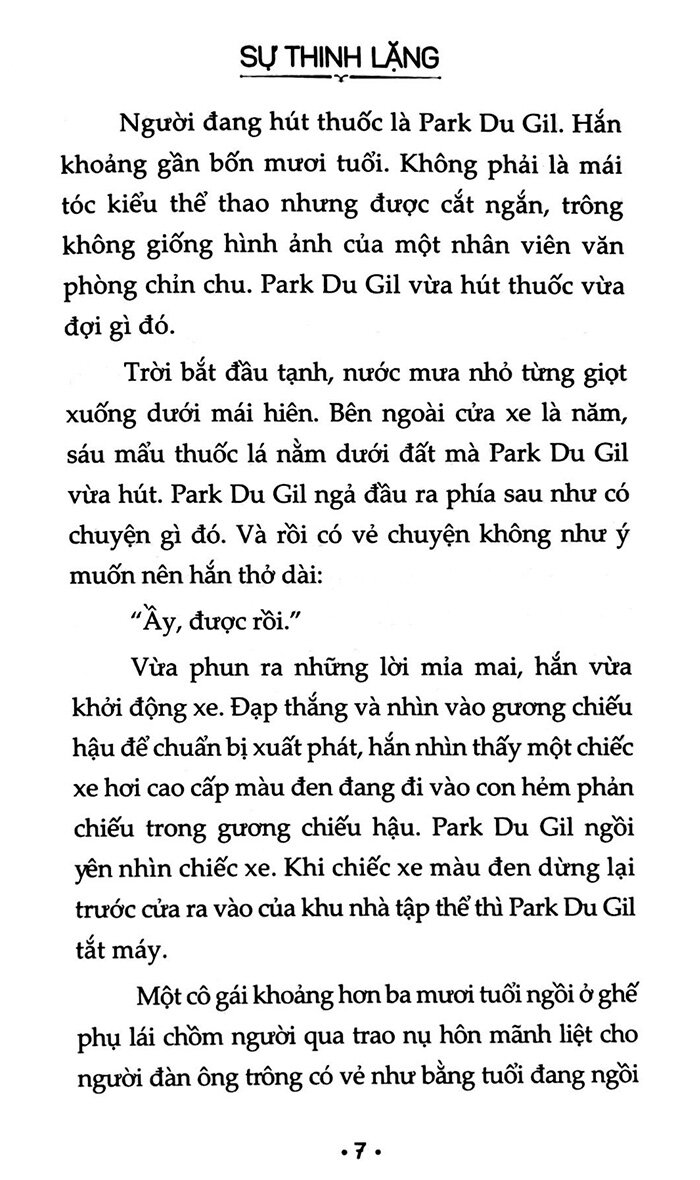 SỰ THINH LẶNG

Người đang hút thuốc là Park Du Gil. Hắn khoảng gần bốn mươi tuổi. Không phải là mái tóc kiểu thể thao nhưng được cắt ngắn, trông không giống hình ảnh của một nhân viên văn phòng chỉn chu. Park Du Gil vừa hút thuốc vừa đợi gì đó.

Trời bắt đầu tạnh, nước mưa nhỏ từng giọt xuống dưới mái hiên. Bên ngoài cửa xe là năm, sáu mẩu thuốc lá nằm dưới đất mà Park Du Gil vừa hút. Park Du Gil ngả đầu ra phía sau như có chuyện gì đó. Và rồi có vẻ chuyện không như ý muốn nên hắn thở dài:

"Ầy, được rồi."

Vừa phun ra những lời mỉa mai, hắn vừa khởi động xe. Đạp thắng và nhìn vào gương chiếu hậu để chuẩn bị xuất phát, hắn nhìn thấy một chiếc xe hơi cao cấp màu đen đang đi vào con hẻm phản chiếu trong gương chiếu hậu. Park Du Gil ngồi yên nhìn chiếc xe. Khi chiếc xe màu đen dừng lại trước cửa ra vào của khu nhà tập thể thì Park Du Gil tắt máy.

Một cô gái khoảng hơn ba mươi tuổi ngồi ở ghế phụ lái chồm người qua trao nụ hôn mãnh liệt cho người đàn ông trông có vẻ như bằng tuổi đang ngồi

• 7 •